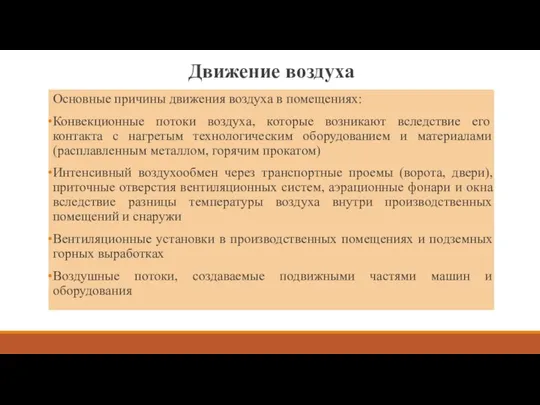 Движение воздуха

Основные причины движения воздуха в помещениях:

•Конвекционные потоки воздуха, которые возникают вследствие его контакта с нагретым технологическим оборудованием и материалами (расплавленным металлом, горячим прокатом)

•Интенсивный воздухообмен через транспортные проемы (ворота, двери), приточные отверстия вентиляционных систем, аэрационные фонари и окна вследствие разницы температуры воздуха внутри производственных помещений и снаружи

•Вентиляционные установки в производственных помещениях и подземных горных выработках

•Воздушные потоки, создаваемые подвижными частями машин и оборудования